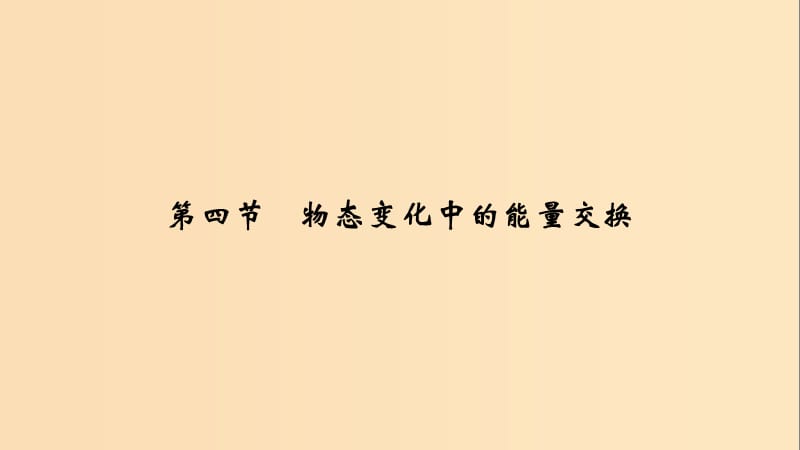 第四节　物态变化中的能量交换